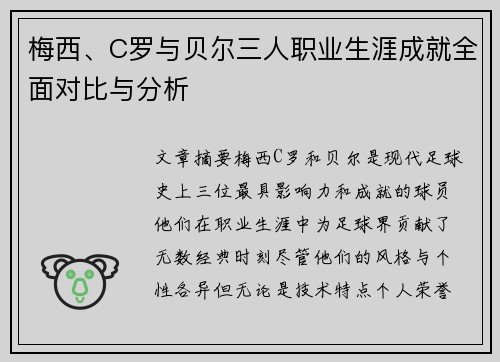 梅西、C罗与贝尔三人职业生涯成就全面对比与分析

文章摘要梅西C罗和贝尔是现代足球史上三位最具影响力和成就的球员他们在职业生涯中为足球界贡献了无数经典时刻尽管他们的风格与个性各异但无论是技术特点个人荣誉